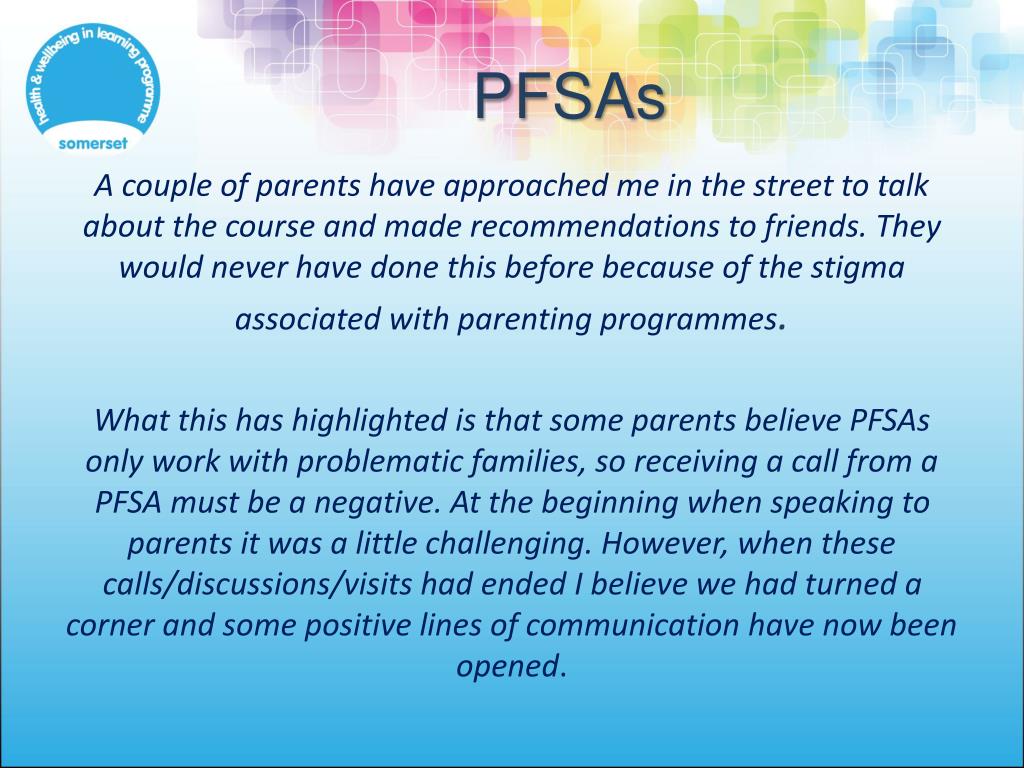 health & wellbeing in learning programme
somerset

PFSAs

A couple of parents have approached me in the street to talk about the course and made recommendations to friends. They would never have done this before because of the stigma associated with parenting programmes.

What this has highlighted is that some parents believe PFSAs only work with problematic families, so receiving a call from a PFSA must be a negative. At the beginning when speaking to parents it was a little challenging. However, when these calls/discussions/visits had ended I believe we had turned a corner and some positive lines of communication have now been opened.